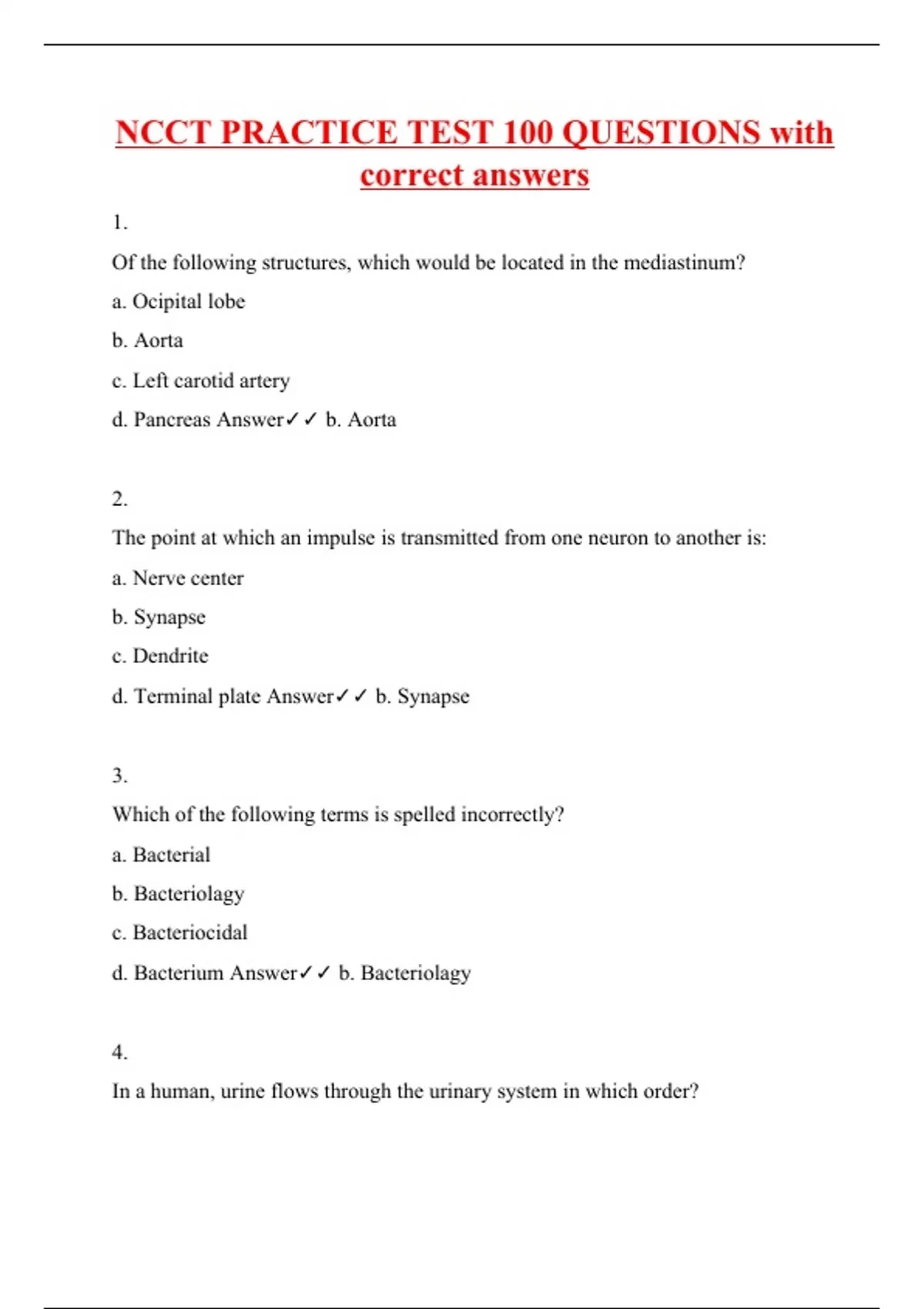 NCCT PRACTICE TEST 100 QUESTIONS with correct answers

1.

Of the following structures, which would be located in the mediastinum?

a. Ocipital lobe

b. Aorta

c. Left carotid artery

d. Pancreas Answer✓✓ b. Aorta

2.

The point at which an impulse is transmitted from one neuron to another is:

a. Nerve center

b. Synapse

c. Dendrite

d. Terminal plate Answer✓✓ b. Synapse

3.

Which of the following terms is spelled incorrectly?

a. Bacterial

b. Bacteriolagy

c. Bacteriocidal

d. Bacterium Answer✓✓ b. Bacteriolagy

4.

In a human, urine flows through the urinary system in which order?